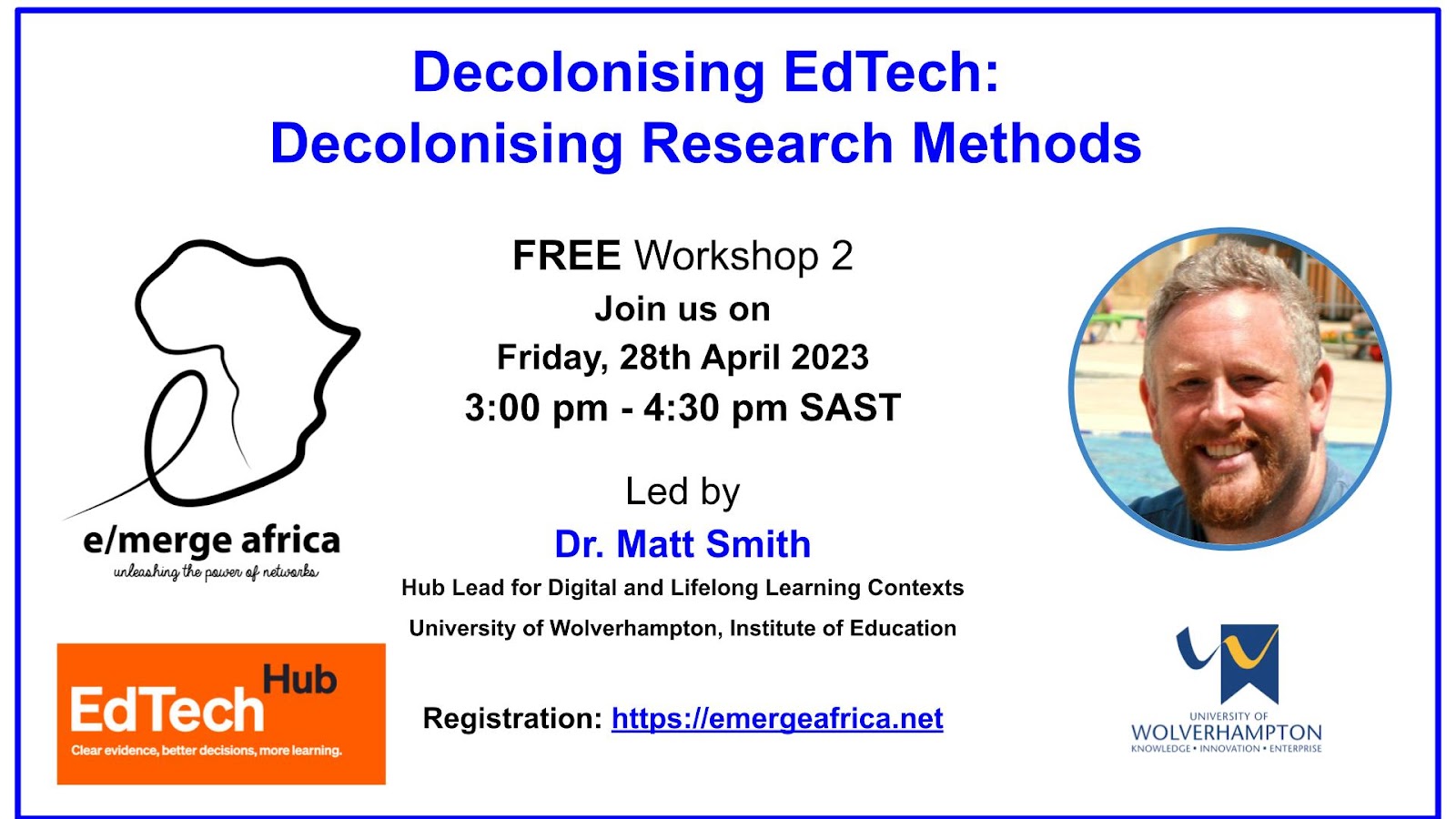 Decolonising EdTech:
Decolonising Research Methods

e/merge africa
unleashing the power of networks

EdTech Hub
Clear evidence, better decisions, more learning.

FREE Workshop 2
Join us on
Friday, 28th April 2023
3:00 pm - 4:30 pm SAST

Led by
Dr. Matt Smith
Hub Lead for Digital and Lifelong Learning Contexts
University of Wolverhampton, Institute of Education

Registration: https://emergeafrica.net

UNIVERSITY OF
WOLVERHAMPTON
KNOWLEDGE • INNOVATION • ENTERPRISE